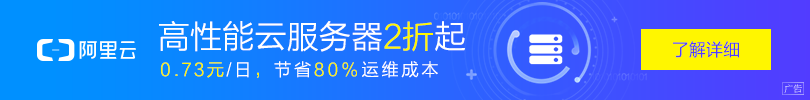 阿里云

高性能云服务器2折起

0.73元/日，节省80%运维成本

了解详细

广告